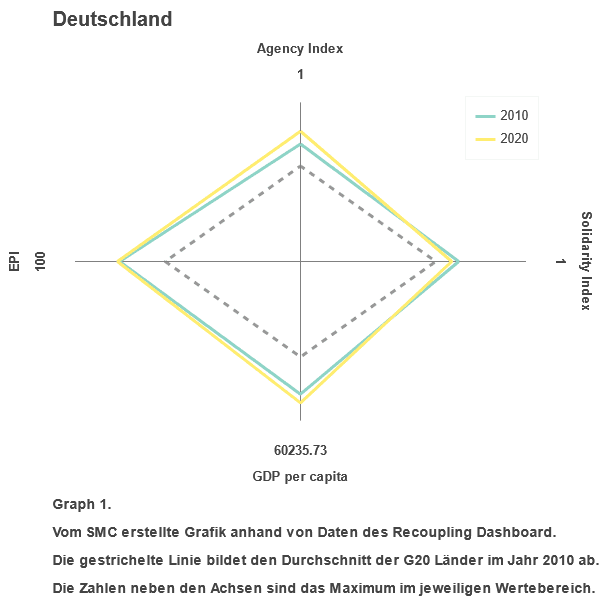 Deutschland

Agency Index

1

2010
2020

EPI
100

Solidarity Index
1

60235.73

GDP per capita

Graph 1.

Vom SMC erstellte Grafik anhand von Daten des Recoupling Dashboard.

Die gestrichelte Linie bildet den Durchschnitt der G20 Länder im Jahr 2010 ab.

Die Zahlen neben den Achsen sind das Maximum im jeweiligen Wertebereich.